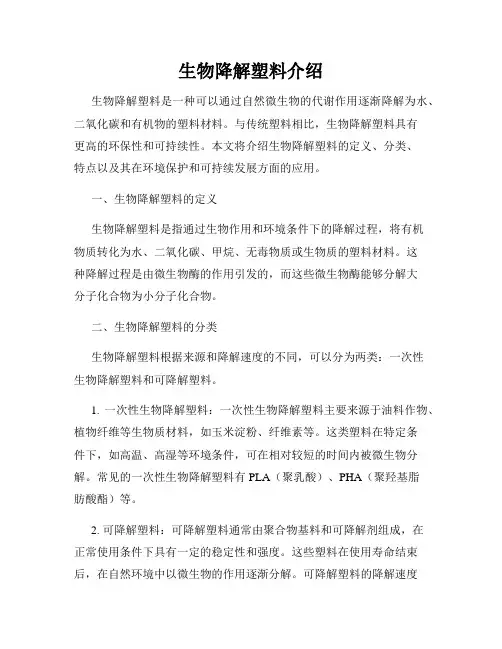 生物降解塑料介绍

生物降解塑料是一种可以通过自然微生物的代谢作用逐渐降解为水、二氧化碳和有机物的塑料材料。与传统塑料相比，生物降解塑料具有更高的环保性和可持续性。本文将介绍生物降解塑料的定义、分类、特点以及其在环境保护和可持续发展方面的应用。

一、生物降解塑料的定义

生物降解塑料是指通过生物作用和环境条件下的降解过程，将有机物质转化为水、二氧化碳、甲烷、无毒物质或生物质的塑料材料。这种降解过程是由微生物酶的作用引发的，而这些微生物酶能够分解大分子化合物为小分子化合物。

二、生物降解塑料的分类

生物降解塑料根据来源和降解速度的不同，可以分为两类：一次性生物降解塑料和可降解塑料。

1. 一次性生物降解塑料：一次性生物降解塑料主要来源于油料作物、植物纤维等生物质材料，如玉米淀粉、纤维素等。这类塑料在特定条件下，如高温、高湿等环境条件，可在相对较短的时间内被微生物分解。常见的一次性生物降解塑料有 PLA（聚乳酸）、PHA（聚羟基脂肪酸酯）等。

2. 可降解塑料：可降解塑料通常由聚合物基料和可降解剂组成，在正常使用条件下具有一定的稳定性和强度。这些塑料在使用寿命结束后，在自然环境中以微生物的作用逐渐分解。可降解塑料的降解速度